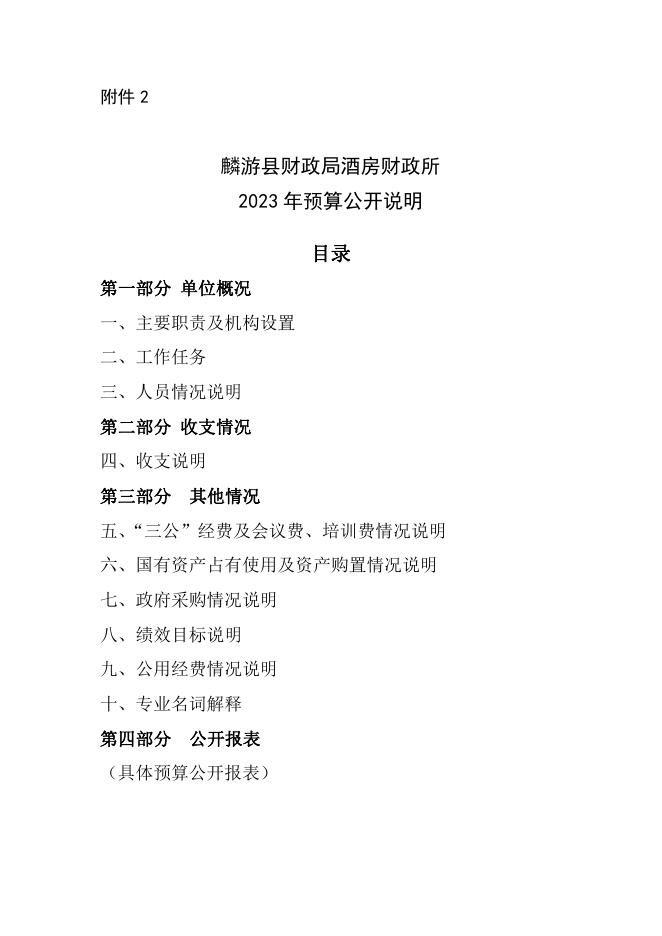 附件 2

麟游县财政局酒房财政所
2023 年预算公开说明

目录

第一部分 单位概况

一、主要职责及机构设置

二、工作任务

三、人员情况说明

第二部分 收支情况

四、收支说明

第三部分 其他情况

五、“三公”经费及会议费、培训费情况说明

六、国有资产占有使用及资产购置情况说明

七、政府采购情况说明

八、绩效目标说明

九、公用经费情况说明

十、专业名词解释

第四部分 公开报表

（具体预算公开报表）